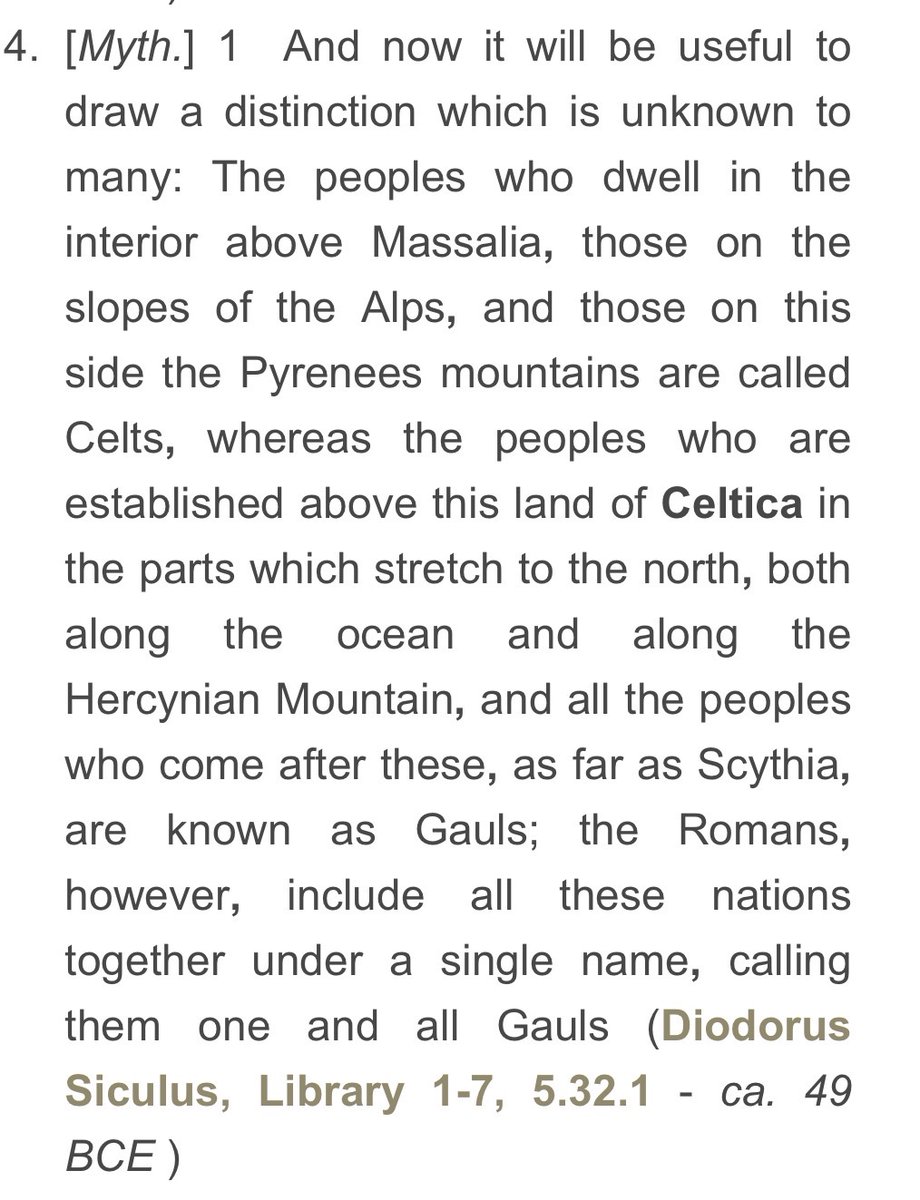 4. [Myth.] 1 And now it will be useful to draw a distinction which is unknown to many: The peoples who dwell in the interior above Massalia, those on the slopes of the Alps, and those on this side the Pyrenees mountains are called Celts, whereas the peoples who are established above this land of Celtica in the parts which stretch to the north, both along the ocean and along the Hercynian Mountain, and all the peoples who come after these, as far as Scythia, are known as Gauls; the Romans, however, include all these nations together under a single name, calling them one and all Gauls (Diodorus Siculus, Library 1-7, 5.32.1 - ca. 49 BCE )